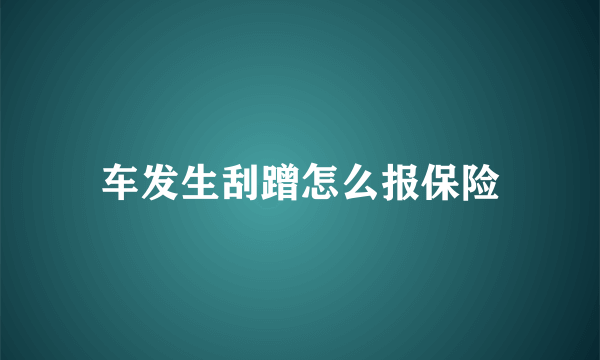 车发生刮蹭怎么报保险